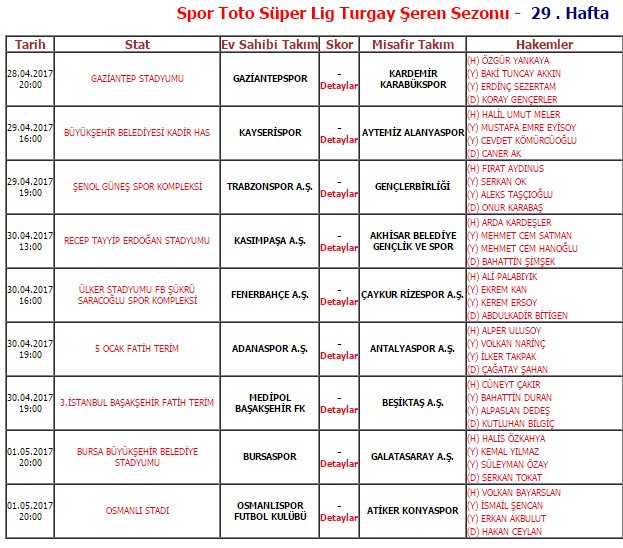 Spor Toto Süper Lig Turgay Şeren Sezonu - 29 . Hafta

| Tarih | Stat | Ev Sahibi Takım | Skor | Misafir Takım | Hakemler |
|---|---|---|---|---|---|
| 28.04.2017 20:00 | GAZİANTEP STADYUMU | GAZİANTEPSPOR | - Detaylar | KARDEMİR KARABÜKSPOR | (H) ÖZGÜR YANKAYA (Y) BAKİ TUNCAY AKKIN (Y) ERDİNÇ SEZERTAM (D) KORAY GENÇERLER |
| 29.04.2017 16:00 | BÜYÜKŞEHİR BELEDİYESİ KADİR HAS | KAYSERİSPOR | - Detaylar | AYTEMİZ ALANYASPOR | (H) HALİL UMUT MELER (Y) MUSTAFA EMRE EYİSOY (Y) CEVDET KÖMÜRCÜOĞLU (D) CANER AK |
| 29.04.2017 19:00 | ŞENOL GÜNEŞ SPOR KOMPLEKSİ | TRABZONSPOR A.Ş. | - Detaylar | GENÇLERBİRLİĞİ | (H) FIRAT AYDINUS (Y) SERKAN OK (Y) ALEKS TAŞÇIOĞLU (D) ONUR KARABAŞ |
| 30.04.2017 13:00 | RECEP TAYYİP ERDOĞAN STADYUMU | KASIMPAŞA A.Ş. | - Detaylar | AKHİSAR BELEDİYE GENÇLİK VE SPOR | (H) ARDA KARDEŞLER (Y) MEHMET CEM SATMAN (Y) MEHMET CEM HANOĞLU (D) BAHATTİN ŞİMŞEK |
| 30.04.2017 16:00 | ÜLKER STADYUMU FB ŞÜKRÜ SARACOĞLU SPOR KOMPLEKSİ | FENERBAHÇE A.Ş. | - Detaylar | ÇAYKUR RİZESPOR A.Ş. | (H) ALİ PALABIYIK (Y) EKREM KAN (Y) KEREM ERSOY (D) ABDULKADİR BİTİGEN |
| 30.04.2017 19:00 | 5 OCAK FATİH TERİM | ADANASPOR A.Ş. | - Detaylar | ANTALYASPOR A.Ş. | (H) ALPER ULUSOY (Y) VOLKAN NARİNÇ (Y) İLKER TAKPAK (D) ÇAĞATAY ŞAHAN |
| 30.04.2017 19:00 | 3.İSTANBUL BAŞAKŞEHİR FATİH TERİM | MEDİPOL BAŞAKŞEHİR FK | - Detaylar | BEŞİKTAŞ A.Ş. | (H) CÜNEYT ÇAKIR (Y) BAHATTİN DURAN (Y) ALPASLAN DEDEŞ (D) KUTLUHAN BİLGİÇ |
| 01.05.2017 20:00 | BURSA BÜYÜKŞEHİR BELEDİYE STADYUMU | BURSASPOR | - Detaylar | GALATASARAY A.Ş. | (H) HALİS ÖZKAHYA (Y) KEMAL YILMAZ (Y) SÜLEYMAN ÖZAY (D) SERKAN TOKAT |
| 01.05.2017 20:00 | OSMANLI STADI | OSMANLISPOR FUTBOL KULÜBÜ | - Detaylar | ATİKER KONYASPOR | (H) VOLKAN BAYARSLAN (Y) İSMAİL ŞENCAN (Y) ERKAN AKBULUT (D) HAKAN CEYLAN |